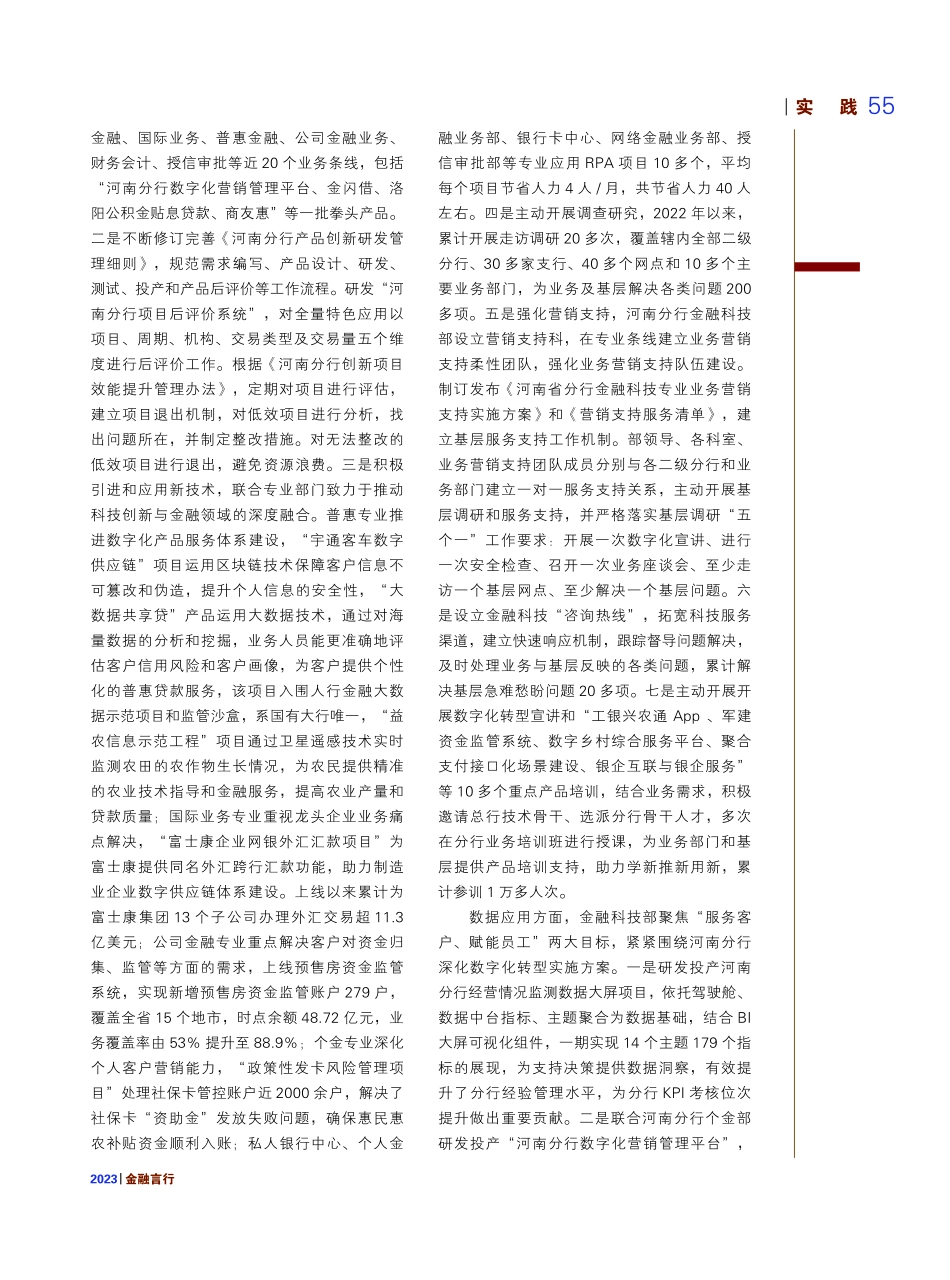 实 践 55

金融、国际业务、普惠金融、公司金融业务、财务会计、授信审批等近 20 个业务条线，包括“河南分行数字化营销管理平台、金闪借、洛阳公积金贴息贷款、商友惠”等一批拳头产品。二是不断修订完善《河南分行产品创新研发管理细则》，规范需求编写、产品设计、研发、测试、投产和产品后评价等工作流程。研发“河南分行项目后评价系统”，对全量特色应用以项目、周期、机构、交易类型及交易量五个维度进行后评价工作。根据《河南分行创新项目效能提升管理办法》，定期对项目进行评估，建立项目退出机制，对低效项目进行分析，找出问题所在，并制定整改措施。对无法整改的低效项目进行退出，避免资源浪费。三是积极引进和应用新技术，联合专业部门致力于推动科技创新与金融领域的深度融合。普惠专业推进数字化产品服务体系建设，“宇通客车数字供应链”项目运用区块链技术保障客户信息不可篡改和伪造，提升个人信息的安全性，“大数据共享贷”产品运用大数据技术，通过对海量数据的分析和挖掘，业务人员能更准确地评估客户信用风险和客户画像，为客户提供个性化的普惠贷款服务，该项目入围人行金融大数据示范项目和监管沙盒，系国有大行唯一，“益农信息示范工程”项目通过卫星遥感技术实时监测农田的农作物生长情况，为农民提供精准的农业技术指导和金融服务，提高农业产量和贷款质量；国际业务专业重视龙头企业业务痛点解决，“富士康企业网银外汇汇款项目”为富士康提供同名外汇跨行汇款功能，助力制造业企业数字供应链体系建设。上线以来累计为富士康集团 13 个子公司办理外汇交易超 11.3 亿美元；公司金融专业重点解决客户对资金归集、监管等方面的需求，上线预售房资金监管系统，实现新增预售房资金监管账户 279 户，覆盖全省 15 个地市，时点余额 48.72 亿元，业务覆盖率由 53% 提升至 88.9%；个金专业深化个人客户营销能力，“政策性发卡风险管理项目”处理社保卡管控账户近 2000 余户，解决了社保卡“资助金”发放失败问题，确保惠民惠农补贴资金顺利入账；私人银行中心、个人金融业务部、银行卡中心、网络金融业务部、授信审批部等专业应用 RPA 项目 10 多个，平均每个项目节省人力 4 人 / 月，共节省人力 40 人左右。四是主动开展调查研究，2022 年以来，累计开展走访调研 20 多次，覆盖辖内全部二级分行、30 多家支行、40 多个网点和 10 多个主要业务部门，为业务及基层解决各类问题 200 多项。五是强化营销支持，河南分行金融科技部设立营销支持科，在专业条线建立业务营销支持柔性团队，强化业务营销支持队伍建设。制订发布《河南省分行金融科技专业业务营销支持实施方案》和《营销支持服务清单》，建立基层服务支持工作机制。部领导、各科室、业务营销支持团队成员分别与各二级分行和业务部门建立一对一服务支持关系，主动开展基层调研和服务支持，并严格落实基层调研“五个一”工作要求：开展一次数字化宣讲、进行一次安全检查、召开一次业务座谈会、至少走访一个基层网点、至少解决一个基层问题。六是设立金融科技“咨询热线”，拓宽科技服务渠道，建立快速响应机制，跟踪督导问题解决，及时处理业务与基层反映的各类问题，累计解决基层急难愁盼问题 20 多项。七是主动开展开展数字化转型宣讲和“工银兴农通 App 、军建资金监管系统、数字乡村综合服务平台、聚合支付接口化场景建设、银企互联与银企服务”等 10 多个重点产品培训，结合业务需求，积极邀请总行技术骨干、选派分行骨干人才，多次在分行业务培训班进行授课，为业务部门和基层提供产品培训支持，助力学新推新用新，累计参训 1 万多人次。

数据应用方面，金融科技部聚焦“服务客户、赋能员工”两大目标，紧紧围绕河南分行深化数字化转型实施方案。一是研发投产河南分行经营情况监测数据大屏项目，依托驾驶舱、数据中台指标、主题聚合为数据基础，结合 BI 大屏可视化组件，一期实现 14 个主题 179 个指标的展现，为支持决策提供数据洞察，有效提升了分行经验管理水平，为分行 KPI 考核位次提升做出重要贡献。二是联合河南分行个金部研发投产“河南分行数字化营销管理平台”，

2023 | 金融言行